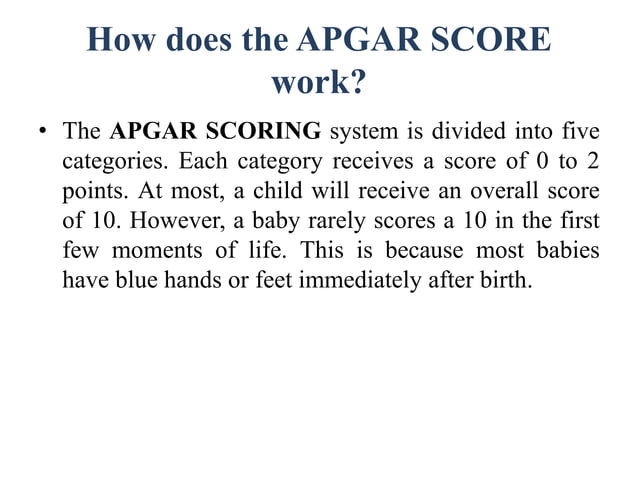 How does the APGAR SCORE work?

• The APGAR SCORING system is divided into five categories. Each category receives a score of 0 to 2 points. At most, a child will receive an overall score of 10. However, a baby rarely scores a 10 in the first few moments of life. This is because most babies have blue hands or feet immediately after birth.